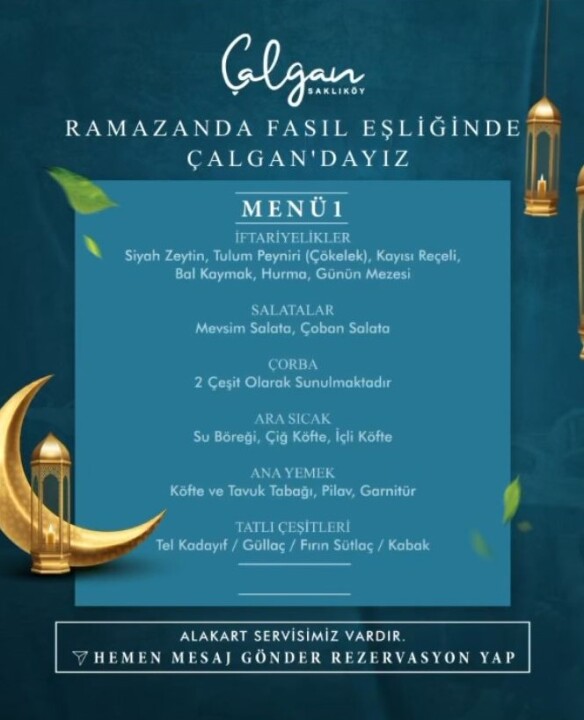 Çalgan
SAKLIKÖY

RAMAZANDA FASIL EŞLİĞİNDE ÇALGAN'DAYIZ

MENÜ 1

İFTARİYELİKLER
Siyah Zeytin, Tulum Peyniri (Çökelek), Kayısı Reçeli, Bal Kaymak, Hurma, Günün Mezesi

SALATALAR
Mevsim Salata, Çoban Salata

ÇORBA
2 Çeşit Olarak Sunulmaktadır

ARA SICAK
Su Böreği, Çiğ Köfte, İçli Köfte

ANA YEMEK
Köfte ve Tavuk Tabağı, Pilav, Garnitür

TATLI ÇEŞİTLERİ
Tel Kadayıf / Güllaç / Fırın Sütlaç / Kabak

ALAKART SERVİSİMİZ VARDIR.
HEMEN MESAJ GÖNDER REZERVASYON YAP